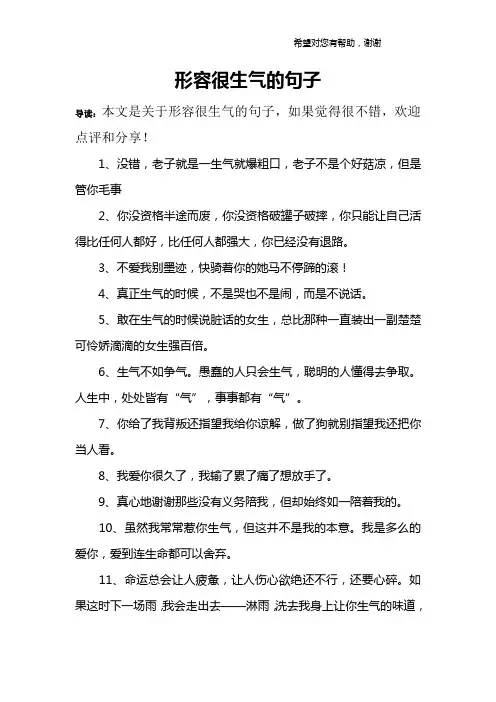 希望对您有帮助，谢谢

形容很生气的句子

导读：本文是关于形容很生气的句子，如果觉得很不错，欢迎点评和分享！

1、没错，老子就是一生气就爆粗口，老子不是个好菇凉，但是管你毛事

2、你没资格半途而废，你没资格破罐子破摔，你只能让自己活得比任何人都好，比任何人都强大，你已经没有退路。

3、不爱我别墨迹，快骑着你的她马不停蹄的滚！

4、真正生气的时候，不是哭也不是闹，而是不说话。

5、敢在生气的时候说脏话的女生，总比那种一直装出一副楚楚可怜娇滴滴的女生强百倍。

6、生气不如争气。愚蠢的人只会生气，聪明的人懂得去争取。人生中，处处皆有“气”，事事都有“气”。

7、你给了我背叛还指望我给你谅解，做了狗就别指望我还把你当人看。

8、我爱你很久了，我输了累了痛了想放手了。

9、真心地谢谢那些没有义务陪我，但却始终如一陪着我的。

10、虽然我常常惹你生气，但这并不是我的本意。我是多么的爱你，爱到连生命都可以舍弃。

11、命运总会让人疲惫，让人伤心欲绝还不行，还要心碎。如果这时下一场雨，我会走出去——淋雨，洗去我身上让你生气的味道，